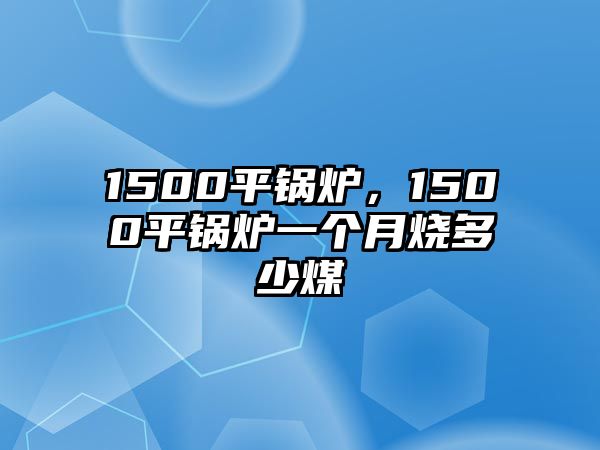 1500平锅炉，1500平锅炉一个月烧多少煤